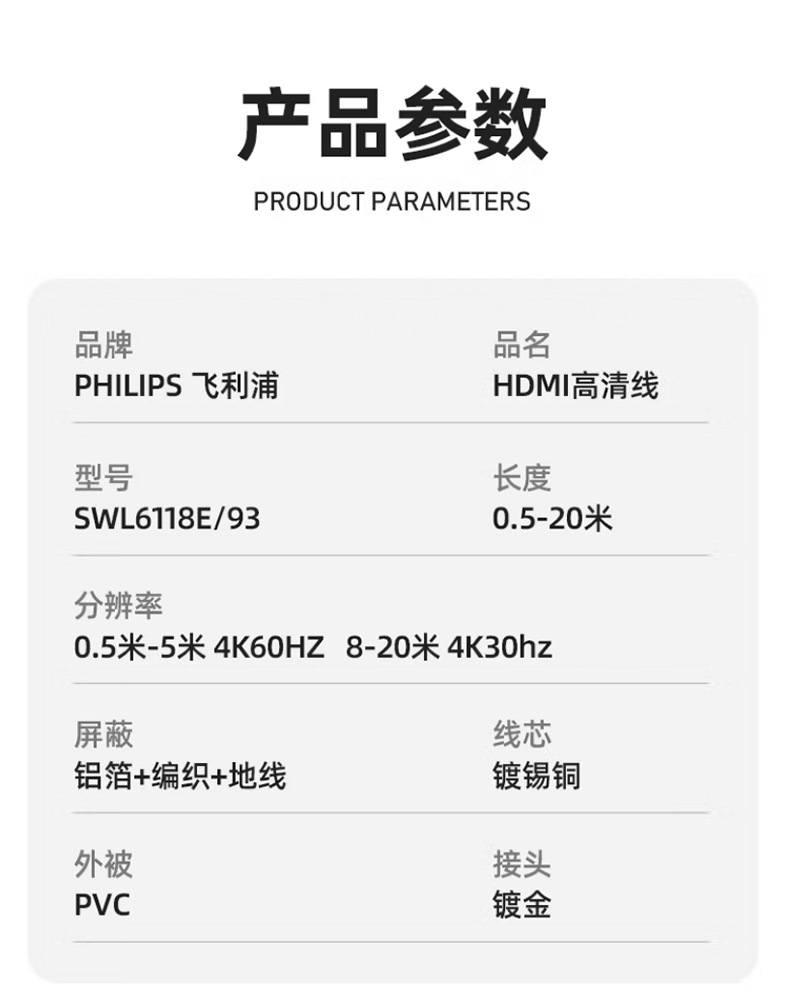 产品参数

PRODUCT PARAMETERS

品牌
PHILIPS 飞利浦

品名
HDMI高清线

型号
SWL6118E/93

长度
0.5-20米

分辨率
0.5米-5米 4K60HZ 8-20米 4K30hz

屏蔽
铝箔+编织+地线

线芯
镀锡铜

外被
PVC

接头
镀金